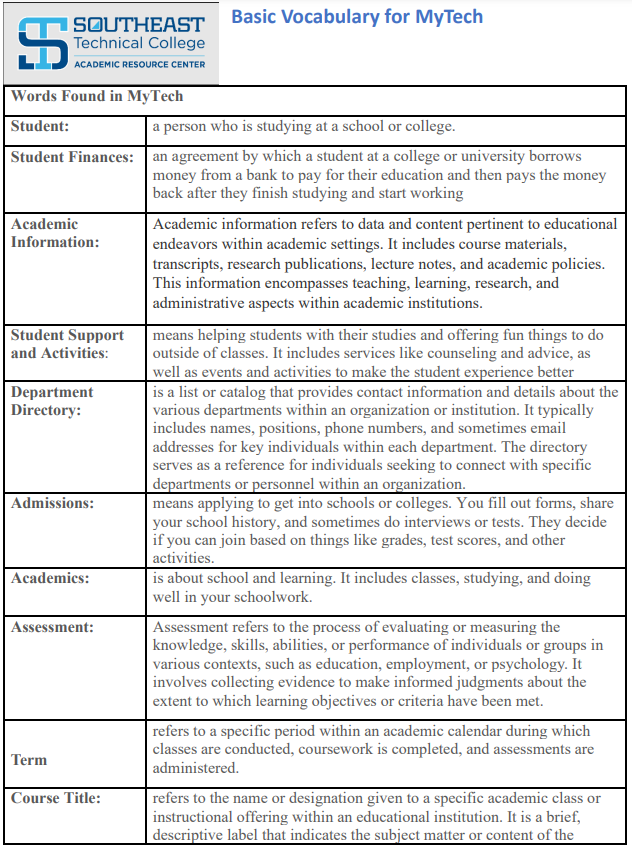 SOUTHEAST Technical College ACADEMIC RESOURCE CENTER

Basic Vocabulary for MyTech

| Words Found in MyTech | |
|---|---|
| Student: | a person who is studying at a school or college. |
| Student Finances: | an agreement by which a student at a college or university borrows money from a bank to pay for their education and then pays the money back after they finish studying and start working |
| Academic Information: | Academic information refers to data and content pertinent to educational endeavors within academic settings. It includes course materials, transcripts, research publications, lecture notes, and academic policies. This information encompasses teaching, learning, research, and administrative aspects within academic institutions. |
| Student Support and Activities: | means helping students with their studies and offering fun things to do outside of classes. It includes services like counseling and advice, as well as events and activities to make the student experience better |
| Department Directory: | is a list or catalog that provides contact information and details about the various departments within an organization or institution. It typically includes names, positions, phone numbers, and sometimes email addresses for key individuals within each department. The directory serves as a reference for individuals seeking to connect with specific departments or personnel within an organization. |
| Admissions: | means applying to get into schools or colleges. You fill out forms, share your school history, and sometimes do interviews or tests. They decide if you can join based on things like grades, test scores, and other activities. |
| Academics: | is about school and learning. It includes classes, studying, and doing well in your schoolwork. |
| Assessment: | Assessment refers to the process of evaluating or measuring the knowledge, skills, abilities, or performance of individuals or groups in various contexts, such as education, employment, or psychology. It involves collecting evidence to make informed judgments about the extent to which learning objectives or criteria have been met. |
| Term | refers to a specific period within an academic calendar during which classes are conducted, coursework is completed, and assessments are administered. |
| Course Title: | refers to the name or designation given to a specific academic class or instructional offering within an educational institution. It is a brief, descriptive label that indicates the subject matter or content of the |